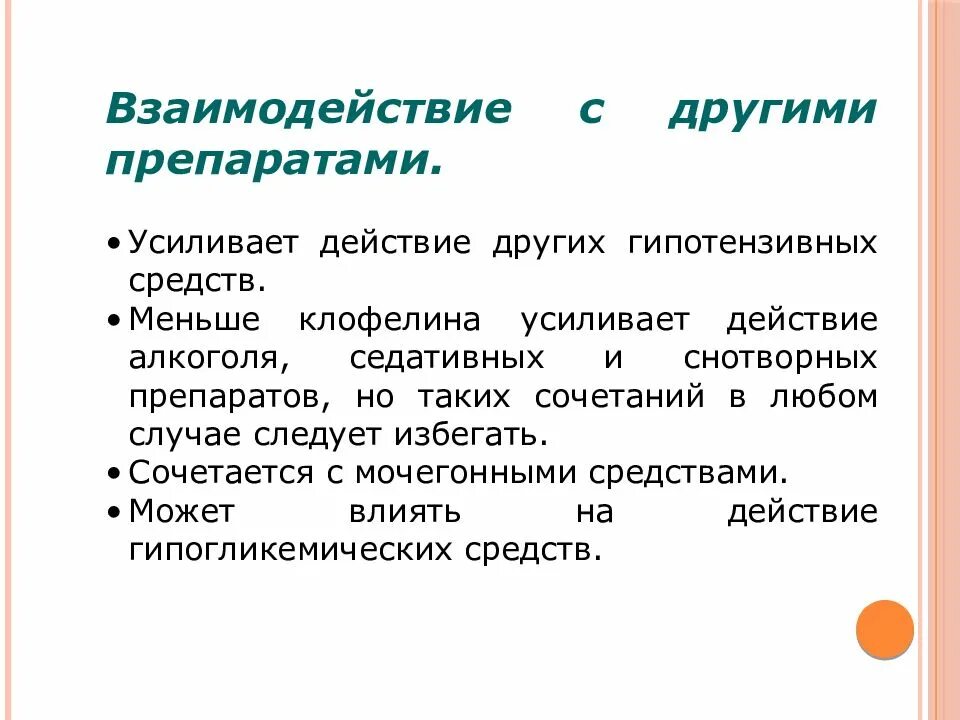 Взаимодействие с другими препаратами.

• Усиливает действие других гипотензивных средств.
• Меньше клофелина усиливает действие алкоголя, седативных и снотворных препаратов, но таких сочетаний в любом случае следует избегать.
• Сочетается с мочегонными средствами.
• Может влиять на действие гипогликемических средств.